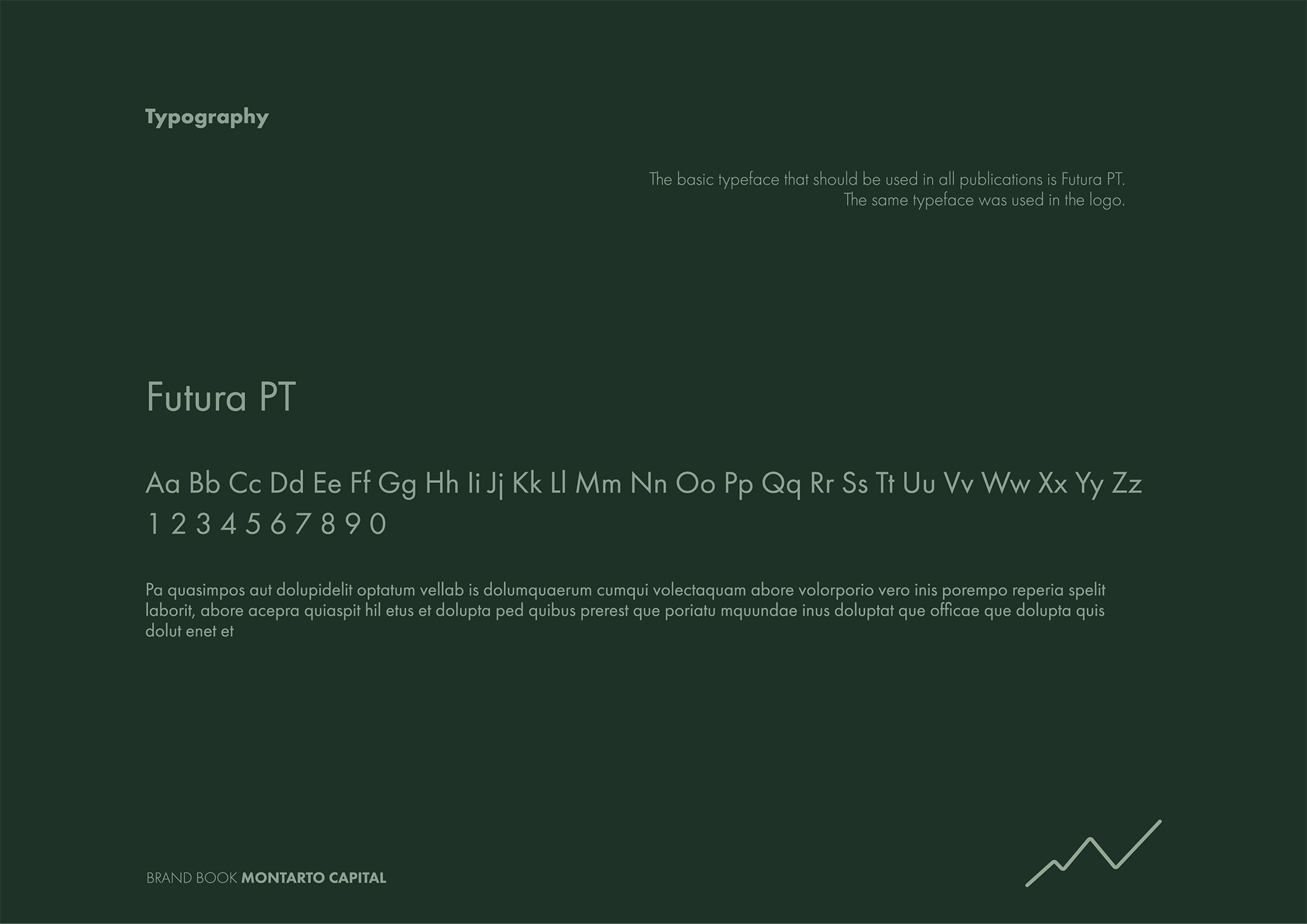 Typography

The basic typeface that should be used in all publications is Futura PT.
The same typeface was used in the logo.

Futura PT

Aa Bb Cc Dd Ee Ff Gg Hh Ii Jj Kk Ll Mm Nn Oo Pp Qq Rr Ss Tt Uu Vv Ww Xx Yy Zz
1 2 3 4 5 6 7 8 9 0

Pa quasimpos aut dolupidelit optatum vellab is dolumquaerum cumqui volectaquam abore volorporio vero inis porempo reperia spelit laborit, abore acepra quiaspit hil etus et dolupta ped quibus prerest que poriatu mquundae inus doluptat que officae que dolupta quis dolut enet et

BRAND BOOK MONTARTO CAPITAL